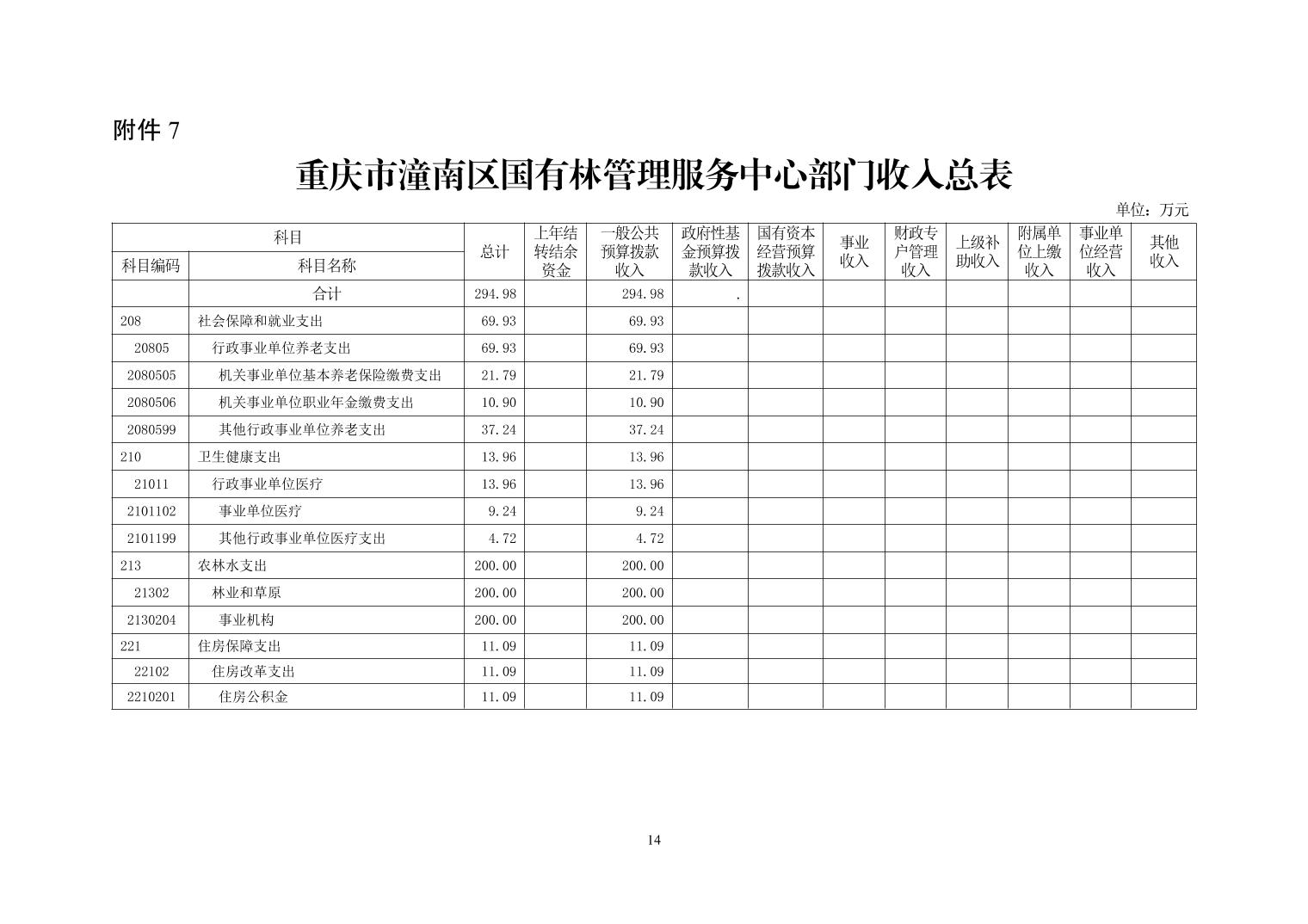 附件7

重庆市潼南区国有林管理服务中心部门收入总表

单位：万元

| 科目 |  | 总计 | 上年结转结余资金 | 一般公共预算拨款收入 | 政府性基金预算拨款收入 | 国有资本经营预算拨款收入 | 事业收入 | 财政专户管理收入 | 上级补助收入 | 附属单位上缴收入 | 事业单位经营收入 | 其他收入 |
|---|---|---|---|---|---|---|---|---|---|---|---|---|
| 科目编码 | 科目名称 |  |  |  |  |  |  |  |  |  |  |  |
|  | 合计 | 294.98 |  | 294.98 | . |  |  |  |  |  |  |  |
| 208 | 社会保障和就业支出 | 69.93 |  | 69.93 |  |  |  |  |  |  |  |  |
| 20805 | 行政事业单位养老支出 | 69.93 |  | 69.93 |  |  |  |  |  |  |  |  |
| 2080505 | 机关事业单位基本养老保险缴费支出 | 21.79 |  | 21.79 |  |  |  |  |  |  |  |  |
| 2080506 | 机关事业单位职业年金缴费支出 | 10.90 |  | 10.90 |  |  |  |  |  |  |  |  |
| 2080599 | 其他行政事业单位养老支出 | 37.24 |  | 37.24 |  |  |  |  |  |  |  |  |
| 210 | 卫生健康支出 | 13.96 |  | 13.96 |  |  |  |  |  |  |  |  |
| 21011 | 行政事业单位医疗 | 13.96 |  | 13.96 |  |  |  |  |  |  |  |  |
| 2101102 | 事业单位医疗 | 9.24 |  | 9.24 |  |  |  |  |  |  |  |  |
| 2101199 | 其他行政事业单位医疗支出 | 4.72 |  | 4.72 |  |  |  |  |  |  |  |  |
| 213 | 农林水支出 | 200.00 |  | 200.00 |  |  |  |  |  |  |  |  |
| 21302 | 林业和草原 | 200.00 |  | 200.00 |  |  |  |  |  |  |  |  |
| 2130204 | 事业机构 | 200.00 |  | 200.00 |  |  |  |  |  |  |  |  |
| 221 | 住房保障支出 | 11.09 |  | 11.09 |  |  |  |  |  |  |  |  |
| 22102 | 住房改革支出 | 11.09 |  | 11.09 |  |  |  |  |  |  |  |  |
| 2210201 | 住房公积金 | 11.09 |  | 11.09 |  |  |  |  |  |  |  |  |

14